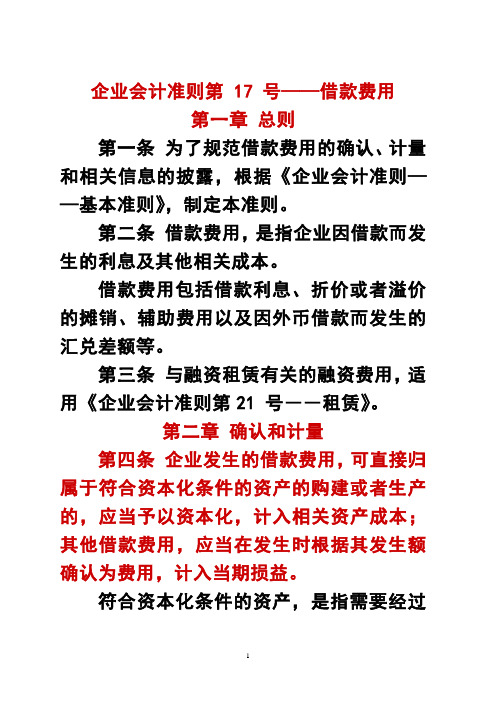 企业会计准则第 17 号——借款费用

第一章 总则

第一条 为了规范借款费用的确认、计量和相关信息的披露，根据《企业会计准则——基本准则》，制定本准则。

第二条 借款费用，是指企业因借款而发生的利息及其他相关成本。

借款费用包括借款利息、折价或者溢价的摊销、辅助费用以及因外币借款而发生的汇兑差额等。

第三条 与融资租赁有关的融资费用，适用《企业会计准则第 21 号——租赁》。

第二章 确认和计量

第四条 企业发生的借款费用，可直接归属于符合资本化条件的资产的购建或者生产的，应当予以资本化，计入相关资产成本；其他借款费用，应当在发生时根据其发生额确认为费用，计入当期损益。

符合资本化条件的资产，是指需要经过

1